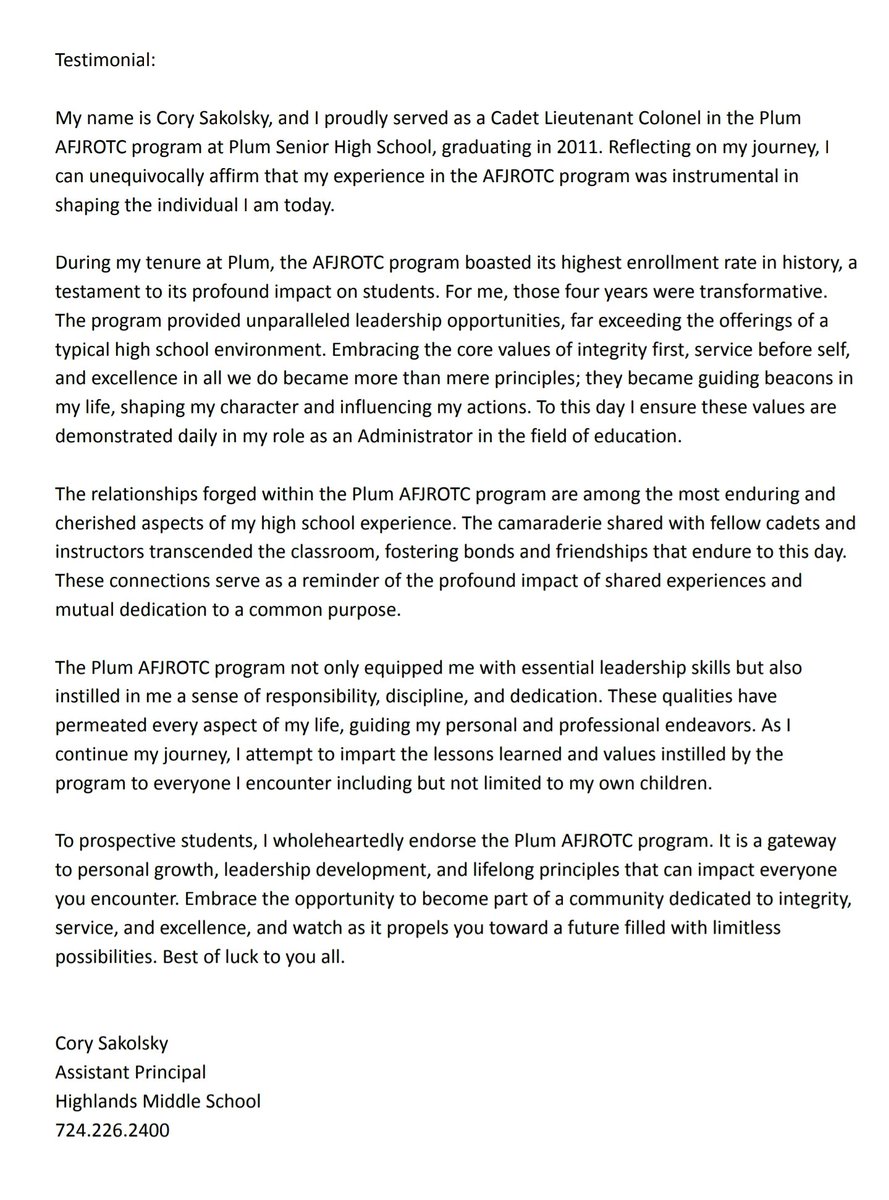 Testimonial:

My name is Cory Sakolsky, and I proudly served as a Cadet Lieutenant Colonel in the Plum AFJROTC program at Plum Senior High School, graduating in 2011. Reflecting on my journey, I can unequivocally affirm that my experience in the AFJROTC program was instrumental in shaping the individual I am today.

During my tenure at Plum, the AFJROTC program boasted its highest enrollment rate in history, a testament to its profound impact on students. For me, those four years were transformative. The program provided unparalleled leadership opportunities, far exceeding the offerings of a typical high school environment. Embracing the core values of integrity first, service before self, and excellence in all we do became more than mere principles; they became guiding beacons in my life, shaping my character and influencing my actions. To this day I ensure these values are demonstrated daily in my role as an Administrator in the field of education.

The relationships forged within the Plum AFJROTC program are among the most enduring and cherished aspects of my high school experience. The camaraderie shared with fellow cadets and instructors transcended the classroom, fostering bonds and friendships that endure to this day. These connections serve as a reminder of the profound impact of shared experiences and mutual dedication to a common purpose.

The Plum AFJROTC program not only equipped me with essential leadership skills but also instilled in me a sense of responsibility, discipline, and dedication. These qualities have permeated every aspect of my life, guiding my personal and professional endeavors. As I continue my journey, I attempt to impart the lessons learned and values instilled by the program to everyone I encounter including but not limited to my own children.

To prospective students, I wholeheartedly endorse the Plum AFJROTC program. It is a gateway to personal growth, leadership development, and lifelong principles that can impact everyone you encounter. Embrace the opportunity to become part of a community dedicated to integrity, service, and excellence, and watch as it propels you toward a future filled with limitless possibilities. Best of luck to you all.

Cory Sakolsky
Assistant Principal
Highlands Middle School
724.226.2400